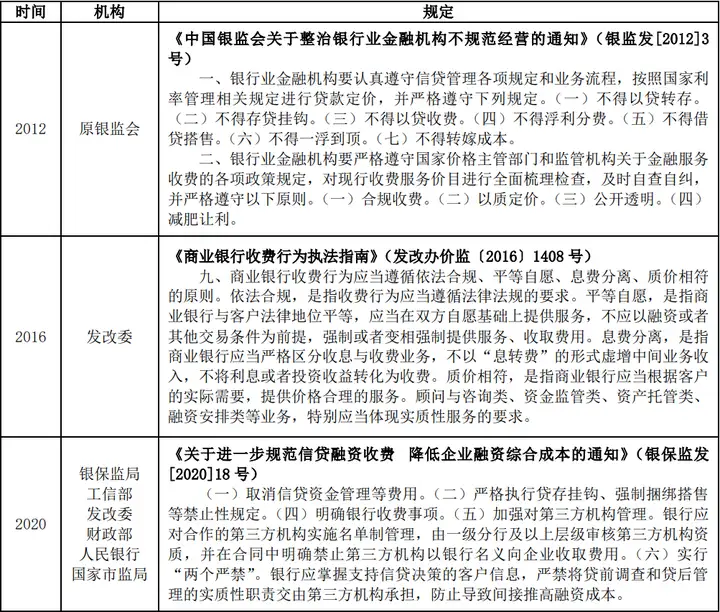 | 时间 | 机构 | 规定 |
|---|---|---|
| 2012 | 原银监会 | 《中国银监会关于整治银行业金融机构不规范经营的通知》（银监发[2012]3号）<br>一、银行业金融机构要认真遵守信贷管理各项规定和业务流程，按照国家利率管理相关规定进行贷款定价，并严格遵守下列规定。（一）不得以贷转存。（二）不得存贷挂钩。（三）不得以贷收费。（四）不得浮利分费。（五）不得借贷搭售。（六）不得一浮到顶。（七）不得转嫁成本。<br>二、银行业金融机构要严格遵守国家价格主管部门和监管机构关于金融服务收费的各项政策规定，对现行收费服务价目进行全面梳理检查，及时自查自纠，并严格遵守以下原则。（一）合规收费。（二）以质定价。（三）公开透明。（四）减肥让利。 |
| 2016 | 发改委 | 《商业银行收费行为执法指南》（发改办价监〔2016〕1408号）<br>九、商业银行收费行为应当遵循依法合规、平等自愿、息费分离、质价相符的原则。依法合规，是指收费行为应当遵循法律法规的要求。平等自愿，是指商业银行与客户法律地位平等，应当在双方自愿基础上提供服务，不应以融资或者其他交易条件为前提，强制或者变相强制提供服务、收取费用。息费分离，是指商业银行应当严格区分收息与收费业务，不以“息转费”的形式虚增中间业务收入，不将利息或者投资收益转化为收费。质价相符，是指商业银行应当根据客户的实际需要，提供价格合理的服务。顾问与咨询类、资金监管类、资产托管类、融资安排类等业务，特别应当体现实质性服务的要求。 |
| 2020 | 银保监局<br>工信部<br>发改委<br>财政部<br>人民银行<br>国家市监局 | 《关于进一步规范信贷融资收费 降低企业融资综合成本的通知》（银保监发[2020]18号）<br>（一）取消信贷资金管理等费用。（二）严格执行贷存挂钩、强制捆绑搭售等禁止性规定。（四）明确银行收费事项。（五）加强对第三方机构管理。银行应对合作的第三方机构实施名单制管理，由一级分行及以上层级审核第三方机构资质，并在合同中明确禁止第三方机构以银行名义向企业收取费用。（六）实行“两个严禁”。银行应掌握支持信贷决策的客户信息，严禁将贷前调查和贷后管理的实质性职责交由第三方机构承担，防止导致间接推高融资成本。 |